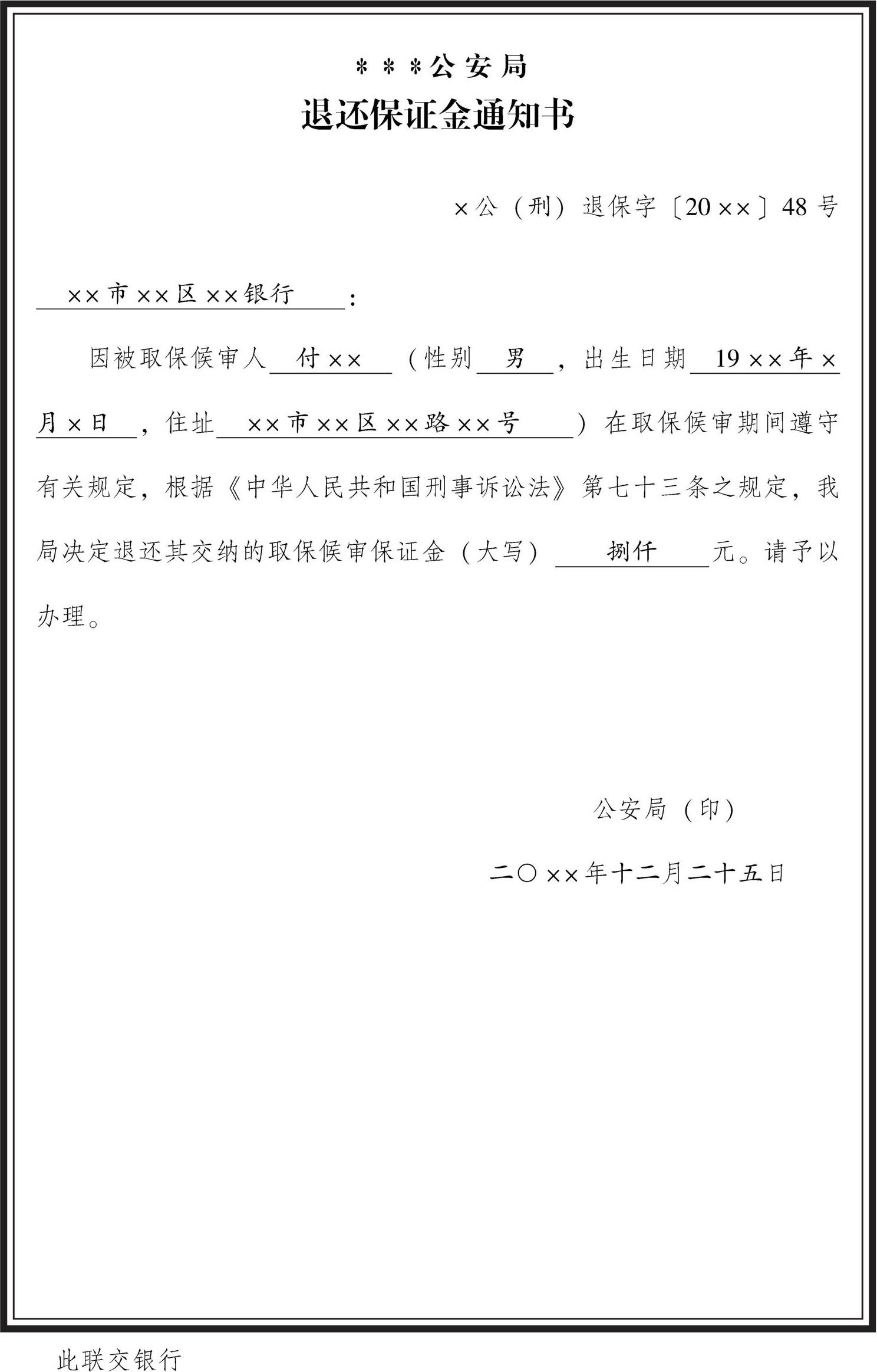 ＊＊＊公安局

退还保证金通知书

×公（刑）退保字〔20××〕48号

××市××区××银行：

因被取保候审人付××（性别男，出生日期19××年×月×日，住址××市××区××路××号）在取保候审期间遵守有关规定，根据《中华人民共和国刑事诉讼法》第七十三条之规定，我局决定退还其交纳的取保候审保证金（大写）捌仟元。请予以办理。

公安局（印）

二〇××年十二月二十五日

此联交银行